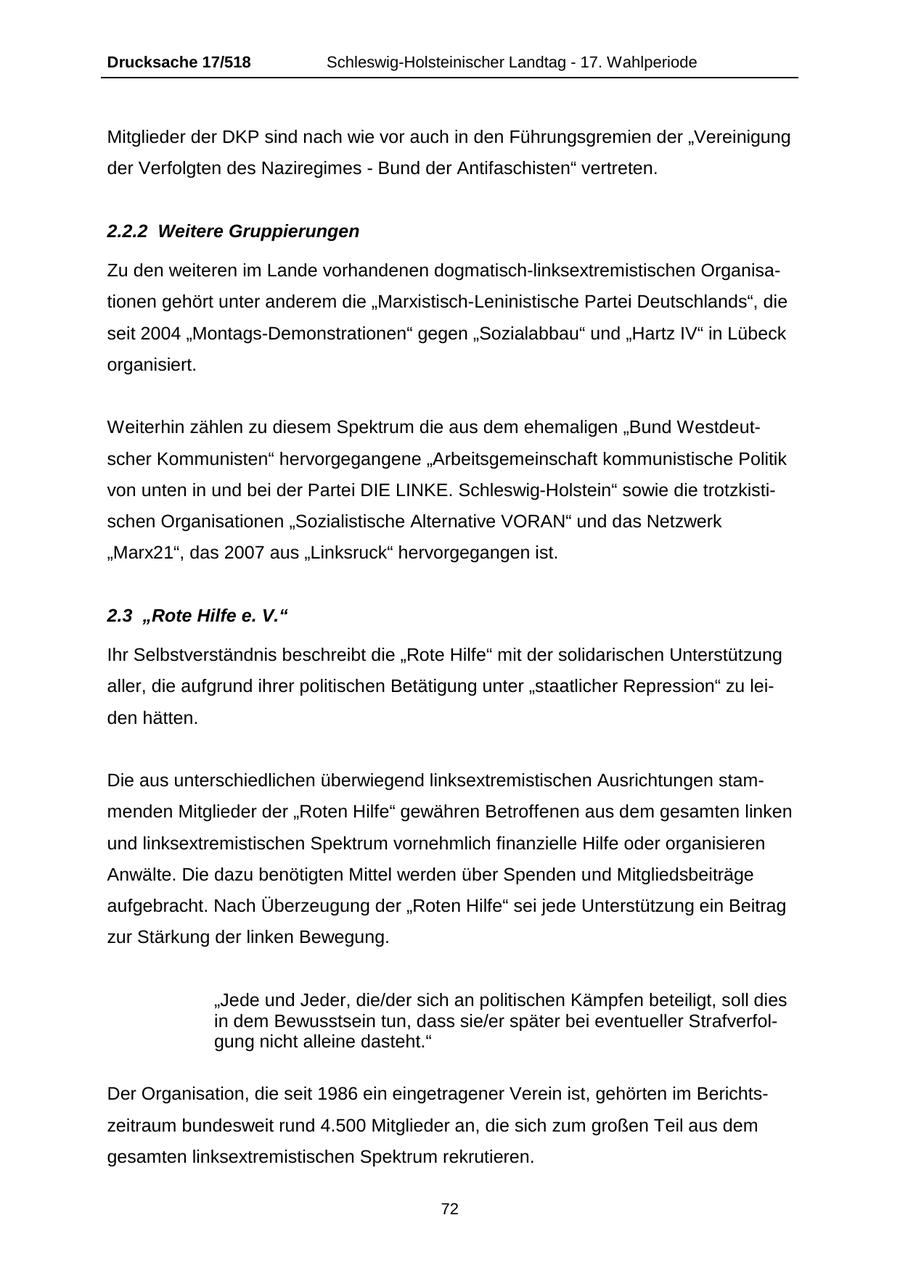 Drucksache 17/518 Schleswig-Holsteinischer Landtag - 17. Wahlperiode

Mitglieder der DKP sind nach wie vor auch in den Führungsgremien der „Vereinigung der Verfolgten des Naziregimes - Bund der Antifaschisten“ vertreten.

2.2.2 Weitere Gruppierungen

Zu den weiteren im Lande vorhandenen dogmatisch-linksextremistischen Organisationen gehört unter anderem die „Marxistisch-Leninistische Partei Deutschlands“, die seit 2004 „Montags-Demonstrationen“ gegen „Sozialabbau“ und „Hartz IV“ in Lübeck organisiert.

Weiterhin zählen zu diesem Spektrum die aus dem ehemaligen „Bund Westdeutscher Kommunisten“ hervorgegangene „Arbeitsgemeinschaft kommunistische Politik von unten in und bei der Partei DIE LINKE. Schleswig-Holstein“ sowie die trotzkistischen Organisationen „Sozialistische Alternative VORAN“ und das Netzwerk „Marx21“, das 2007 aus „Linksruck“ hervorgegangen ist.

2.3 „Rote Hilfe e. V.“

Ihr Selbstverständnis beschreibt die „Rote Hilfe“ mit der solidarischen Unterstützung aller, die aufgrund ihrer politischen Betätigung unter „staatlicher Repression“ zu leiden hätten.

Die aus unterschiedlichen überwiegend linksextremistischen Ausrichtungen stammenden Mitglieder der „Roten Hilfe“ gewähren Betroffenen aus dem gesamten linken und linksextremistischen Spektrum vornehmlich finanzielle Hilfe oder organisieren Anwälte. Die dazu benötigten Mittel werden über Spenden und Mitgliedsbeiträge aufgebracht. Nach Überzeugung der „Roten Hilfe“ sei jede Unterstützung ein Beitrag zur Stärkung der linken Bewegung.

„Jede und Jeder, die/der sich an politischen Kämpfen beteiligt, soll dies in dem Bewusstsein tun, dass sie/er später bei eventueller Strafverfolgung nicht alleine dasteht.“

Der Organisation, die seit 1986 ein eingetragener Verein ist, gehörten im Berichtszeitraum bundesweit rund 4.500 Mitglieder an, die sich zum großen Teil aus dem gesamten linksextremistischen Spektrum rekrutieren.

72